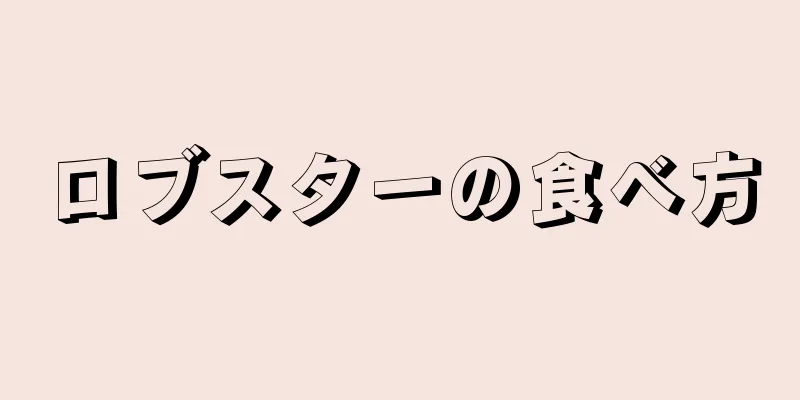 ロブスターの食べ方